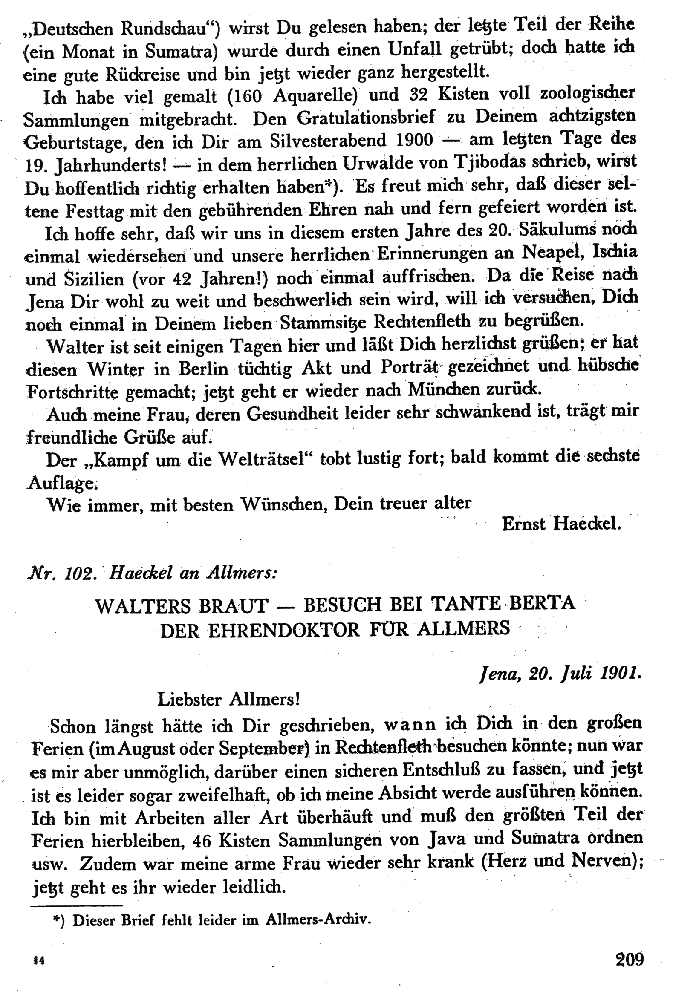 „Deutschen Rundschau") wirst Du gelesen haben; der letzte Teil der Reihe (ein Monat in Sumatra) wurde durch einen Unfall getrübt; doch hatte ich eine gute Rückreise und bin jetzt wieder ganz hergestellt.

Ich habe viel gemalt (160 Aquarelle) und 32 Kisten voll zoologischer Sammlungen mitgebracht. Den Gratulationsbrief zu Deinem achtzigsten Geburtstage, den ich Dir am Silvesterabend 1900 — am letzten Tage des 19. Jahrhunderts! — in dem herrlichen Urwalde von Tjibodas schrieb, wirst Du hoffentlich richtig erhalten haben*). Es freut mich sehr, daß dieser seltene Festtag mit den gebührenden Ehren nah und fern gefeiert worden ist.

Ich hoffe sehr, daß wir uns in diesem ersten Jahre des 20. Säkulums noch einmal wiedersehen und unsere herrlichen Erinnerungen an Neapel, Ischia und Sizilien (vor 42 Jahren!) noch einmal auffrischen. Da die Reise nach Jena Dir wohl zu weit und beschwerlich sein wird, will ich versuchen, Dich noch einmal in Deinem lieben Stammsitze Rechtenfleth zu begrüßen.

Walter ist seit einigen Tagen hier und läßt Dich herzlichst grüßen; er hat diesen Winter in Berlin tüchtig Akt und Porträt gezeichnet und hübsche Fortschritte gemacht; jetzt geht er wieder nach München zurück.

Auch meine Frau, deren Gesundheit leider sehr schwankend ist, trägt mir freundliche Grüße auf.

Der „Kampf um die Welträtsel" tobt lustig fort; bald kommt die sechste Auflage.

Wie immer, mit besten Wünschen, Dein treuer alter

Ernst Haeckel.

Nr. 102. Haeckel an Allmers:

WALTERS BRAUT — BESUCH BEI TANTE BERTA
DER EHRENDOKTOR FÜR ALLMERS

Jena, 20. Juli 1901.

Liebster Allmers!

Schon längst hätte ich Dir geschrieben, wann ich Dich in den großen Ferien (im August oder September) in Rechtenfleth besuchen könnte; nun war es mir aber unmöglich, darüber einen sicheren Entschluß zu fassen, und jetzt ist es leider sogar zweifelhaft, ob ich meine Absicht werde ausführen können. Ich bin mit Arbeiten aller Art überhäuft und muß den größten Teil der Ferien hierbleiben, 46 Kisten Sammlungen von Java und Sumatra ordnen usw. Zudem war meine arme Frau wieder sehr krank (Herz und Nerven); jetzt geht es ihr wieder leidlich.

*) Dieser Brief fehlt leider im Allmers-Archiv.

14

209